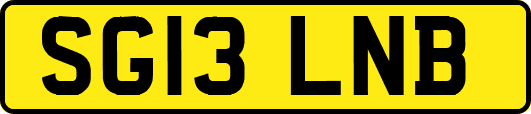 SG13 LNB